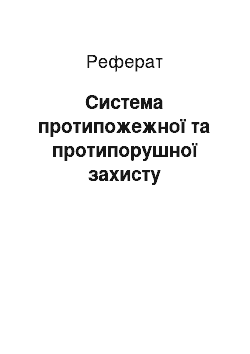 Реферат

Система протипожежної та протипорушної захисту